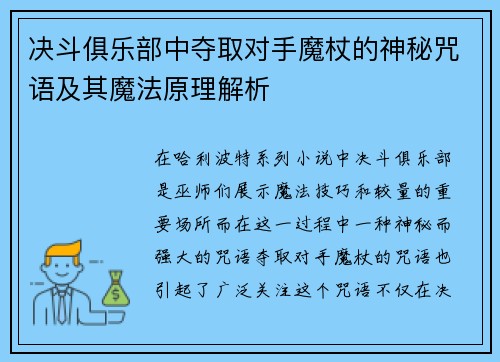 决斗俱乐部中夺取对手魔杖的神秘咒语及其魔法原理解析

在哈利波特系列小说中决斗俱乐部是巫师们展示魔法技巧和较量的重要场所而在这一过程中一种神秘而强大的咒语夺取对手魔杖的咒语也引起了广泛关注这个咒语不仅在决

$